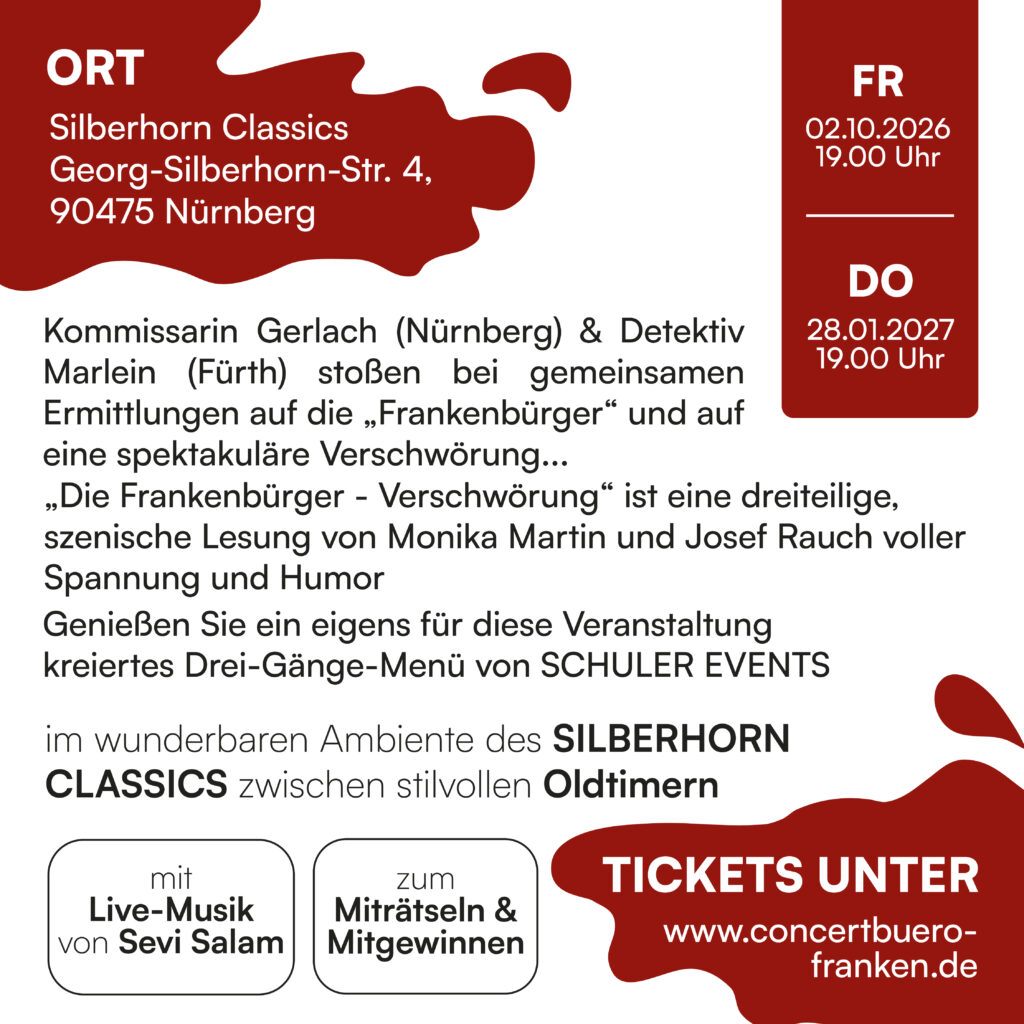 ORT

Silberhorn Classics
Georg-Silberhorn-Str. 4,
90475 Nürnberg

FR
02.10.2026
19.00 Uhr

DO
28.01.2027
19.00 Uhr

Kommissarin Gerlach (Nürnberg) & Detektiv Marlein (Fürth) stoßen bei gemeinsamen Ermittlungen auf die „Frankenbürger“ und auf eine spektakuläre Verschwörung...
„Die Frankenbürger - Verschwörung“ ist eine dreiteilige, szenische Lesung von Monika Martin und Josef Rauch voller Spannung und Humor

Genießen Sie ein eigens für diese Veranstaltung kreiertes Drei-Gänge-Menü von SCHULER EVENTS

im wunderbaren Ambiente des SILBERHORN CLASSICS zwischen stilvollen Oldtimern

mit
Live-Musik
von Sevi Salam

zum
Miträtseln &
Mitgewinnen

TICKETS UNTER
www.concertbuero-franken.de